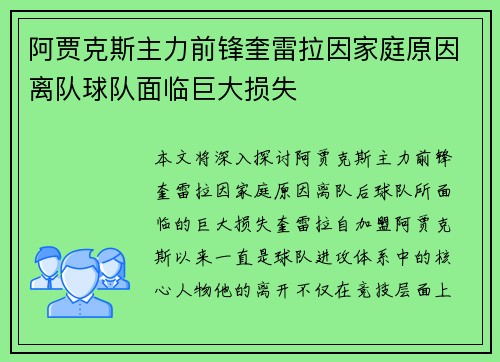 阿贾克斯主力前锋奎雷拉因家庭原因离队球队面临巨大损失

本文将深入探讨阿贾克斯主力前锋奎雷拉因家庭原因离队后球队所面临的巨大损失奎雷拉自加盟阿贾克斯以来一直是球队进攻体系中的核心人物他的离开不仅在竞技层面上